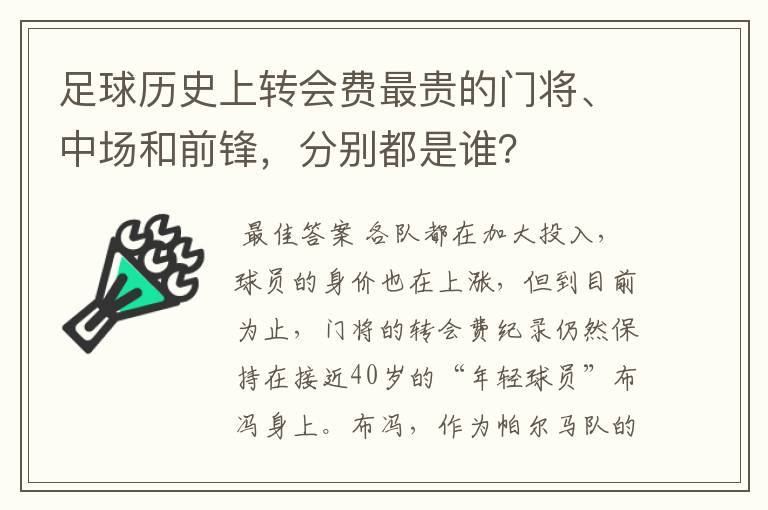 足球历史上转会费最贵的门将、中场和前锋，分别都是谁？

最佳答案 各队都在加大投入，球员的身价也在上涨，但到目前为止，门将的转会费纪录仍然保持在接近40岁的“年轻球员”布冯身上。布冯，作为帕尔马队的